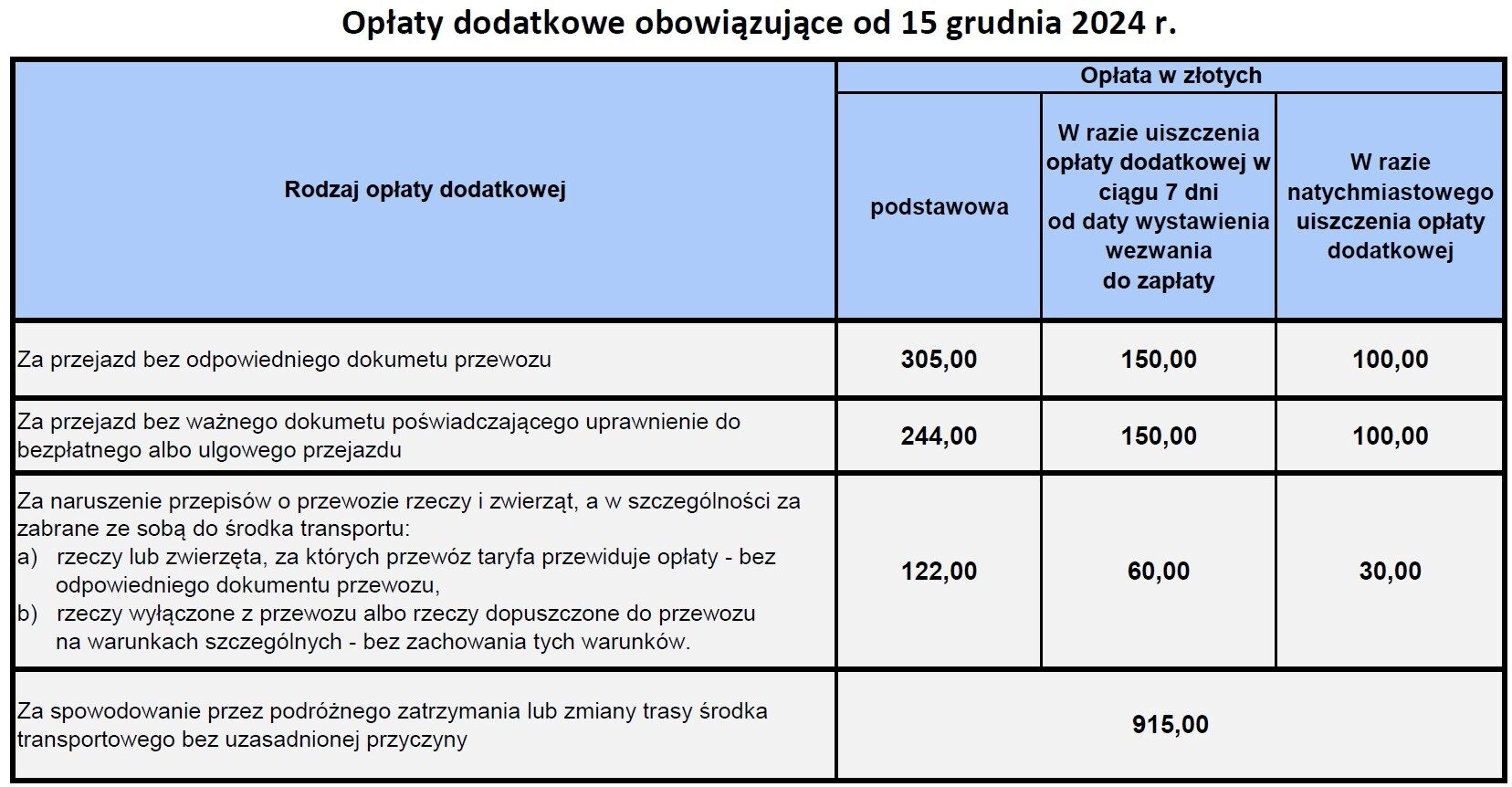 Opłaty dodatkowe obowiązujące od 15 grudnia 2024 r.

| Rodzaj opłaty dodatkowej | Opłata w złotych | | |
|---|---|---|---|
| | podstawowa | W razie uiszczenia opłaty dodatkowej w ciągu 7 dni od daty wystawienia wezwania do zapłaty | W razie natychmiastowego uiszczenia opłaty dodatkowej |
| Za przejazd bez odpowiedniego dokumetu przewozu | 305,00 | 150,00 | 100,00 |
| Za przejazd bez ważnego dokumetu poświadczającego uprawnienie do bezpłatnego albo ulgowego przejazdu | 244,00 | 150,00 | 100,00 |
| Za naruszenie przepisów o przewozie rzeczy i zwierząt, a w szczególności za zabrane ze sobą do środka transportu: a) rzeczy lub zwierzęta, za których przewóz taryfa przewiduje opłaty - bez odpowiedniego dokumentu przewozu, b) rzeczy wyłączone z przewozu albo rzeczy dopuszczone do przewozu na warunkach szczególnych - bez zachowania tych warunków. | 122,00 | 60,00 | 30,00 |
| Za spowodowanie przez podróżnego zatrzymania lub zmiany trasy środka transportowego bez uzasadnionej przyczyny | 915,00 | | |